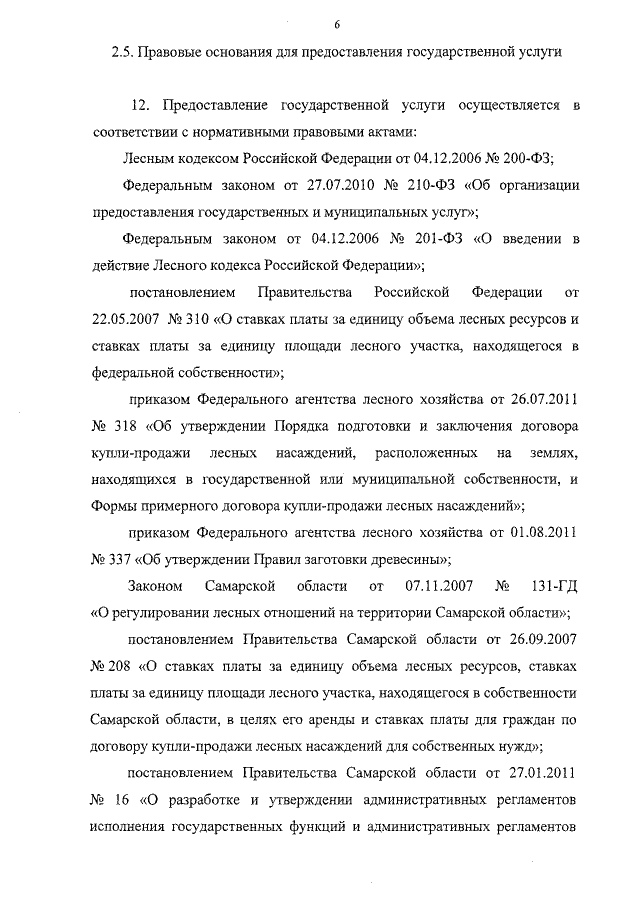 6

2.5. Правовые основания для предоставления государственной услуги

12. Предоставление государственной услуги осуществляется в соответствии с нормативными правовыми актами:

Лесным кодексом Российской Федерации от 04.12.2006 № 200-ФЗ;

Федеральным законом от 27.07.2010 № 210-ФЗ «Об организации предоставления государственных и муниципальных услуг»;

Федеральным законом от 04.12.2006 № 201-ФЗ «О введении в действие Лесного кодекса Российской Федерации»;

постановлением Правительства Российской Федерации от 22.05.2007 № 310 «О ставках платы за единицу объема лесных ресурсов и ставках платы за единицу площади лесного участка, находящегося в федеральной собственности»;

приказом Федерального агентства лесного хозяйства от 26.07.2011 № 318 «Об утверждении Порядка подготовки и заключения договора купли-продажи лесных насаждений, расположенных на землях, находящихся в государственной или муниципальной собственности, и Формы примерного договора купли-продажи лесных насаждений»;

приказом Федерального агентства лесного хозяйства от 01.08.2011 № 337 «Об утверждении Правил заготовки древесины»;

Законом Самарской области от 07.11.2007 № 131-ГД «О регулировании лесных отношений на территории Самарской области»;

постановлением Правительства Самарской области от 26.09.2007 № 208 «О ставках платы за единицу объема лесных ресурсов, ставках платы за единицу площади лесного участка, находящегося в собственности Самарской области, в целях его аренды и ставках платы для граждан по договору купли-продажи лесных насаждений для собственных нужд»;

постановлением Правительства Самарской области от 27.01.2011 № 16 «О разработке и утверждении административных регламентов исполнения государственных функций и административных регламентов